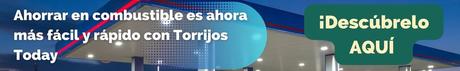 Ahorrar en combustible es ahora más fácil y rápido con Torrijos Today

¡Descúbrelo AQUÍ